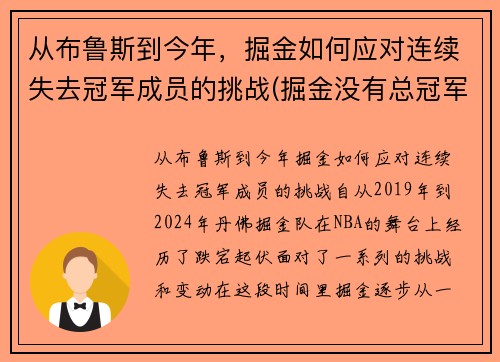 从布鲁斯到今年，掘金如何应对连续失去冠军成员的挑战(掘金没有总冠军

从布鲁斯到今年掘金如何应对连续失去冠军成员的挑战自从2019年到2024年丹佛掘金队在NBA的舞台上经历了跌宕起伏面对了一系列的挑战和变动在这段时间里掘金逐步从一